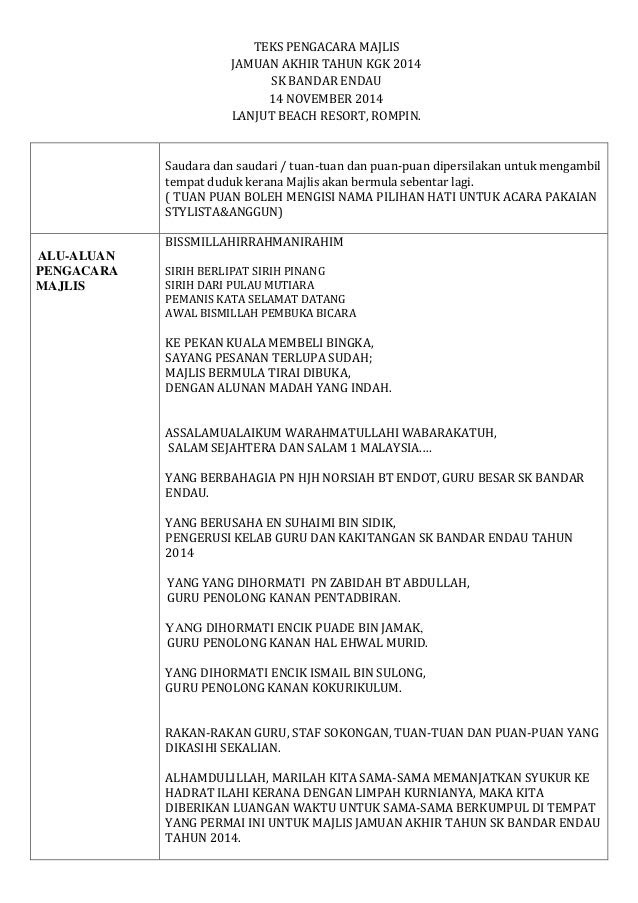 TEKS PENGACARA MAJLIS
JAMUAN AKHIR TAHUN KGK 2014
SK BANDAR ENDAU
14 NOVEMBER 2014
LANJUT BEACH RESORT, ROMPIN.

| | |
|---|---|
| | Saudara dan saudari / tuan-tuan dan puan-puan dipersilakan untuk mengambil tempat duduk kerana Majlis akan bermula sebentar lagi. ( TUAN PUAN BOLEH MENGISI NAMA PILIHAN HATI UNTUK ACARA PAKAIAN STYLISTA&ANGGUN) |
| ALU-ALUAN PENGACARA MAJLIS | BISSMILLAHIRRAHMANIRAHIM<br><br>SIRIH BERLIPAT SIRIH PINANG<br>SIRIH DARI PULAU MUTIARA<br>PEMANIS KATA SELAMAT DATANG<br>AWAL BISMILLAH PEMBUKA BICARA<br><br>KE PEKAN KUALA MEMBELI BINGKA,<br>SAYANG PESANAN TERLUPA SUDAH;<br>MAJLIS BERMULA TIRAI DIBUKA,<br>DENGAN ALUNAN MADAH YANG INDAH.<br><br>ASSALAMUALAIKUM WARAHMATULLAHI WABARAKATUH,<br>SALAM SEJAHTERA DAN SALAM 1 MALAYSIA....<br><br>YANG BERBAHAGIA PN HJH NORSIAH BT ENDOT, GURU BESAR SK BANDAR ENDAU.<br><br>YANG BERUSAHA EN SUHAIMI BIN SIDIK,<br>PENGERUSI KELAB GURU DAN KAKITANGAN SK BANDAR ENDAU TAHUN 2014<br><br>YANG YANG DIHORMATI PN ZABIDAH BT ABDULLAH,<br>GURU PENOLONG KANAN PENTADBIRAN.<br><br>YANG DIHORMATI ENCIK PUADE BIN JAMAK.<br>GURU PENOLONG KANAN HAL EHWAL MURID.<br><br>YANG DIHORMATI ENCIK ISMAIL BIN SULONG,<br>GURU PENOLONG KANAN KOKURIKULUM.<br><br>RAKAN-RAKAN GURU, STAF SOKONGAN, TUAN-TUAN DAN PUAN-PUAN YANG DIKASIHI SEKALIAN.<br><br>ALHAMDULILLAH, MARILAH KITA SAMA-SAMA MEMANJATKAN SYUKUR KE HADRAT ILAHI KERANA DENGAN LIMPAH KURNIANYA, MAKA KITA DIBERIKAN LUANGAN WAKTU UNTUK SAMA-SAMA BERKUMPUL DI TEMPAT YANG PERMAI INI UNTUK MAJLIS JAMUAN AKHIR TAHUN SK BANDAR ENDAU TAHUN 2014. |